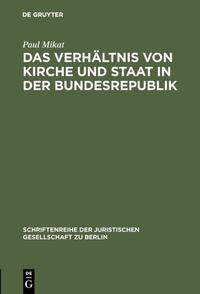 DE GRUYTER

Paul Mikat

DAS VERHÄLTNIS VON KIRCHE UND STAAT IN DER BUNDESREPUBLIK

SCHRIFTENREIHE DER JURISTISCHEN GESELLSCHAFT ZU BERLIN

DE G